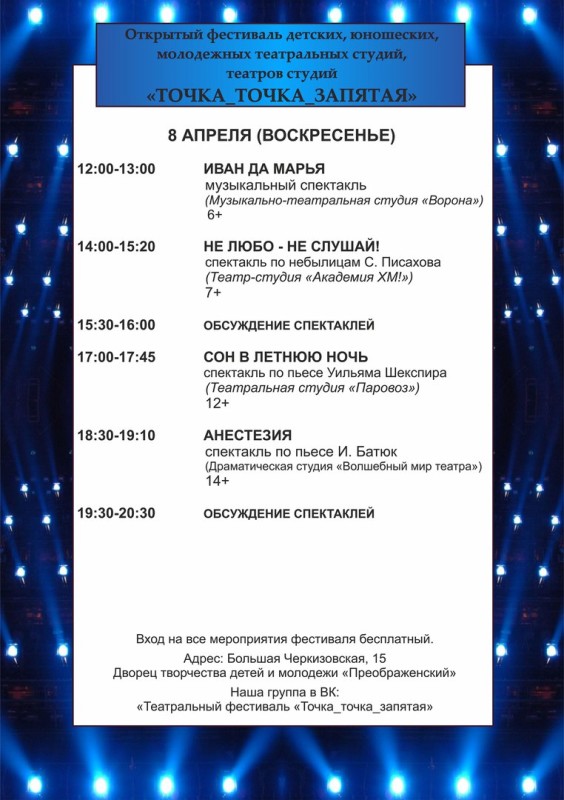 Открытый фестиваль детских, юношеских, молодежных театральных студий, театров студий
«ТОЧКА_ТОЧКА_ЗАПЯТАЯ»

8 АПРЕЛЯ (ВОСКРЕСЕНЬЕ)

12:00-13:00 ИВАН ДА МАРЬЯ
музыкальный спектакль
(Музыкально-театральная студия «Ворона»)
6+

14:00-15:20 НЕ ЛЮБО - НЕ СЛУШАЙ!
спектакль по небылицам С. Писахова
(Театр-студия «Академия ХМ!»)
7+

15:30-16:00 ОБСУЖДЕНИЕ СПЕКТАКЛЕЙ

17:00-17:45 СОН В ЛЕТНЮЮ НОЧЬ
спектакль по пьесе Уильяма Шекспира
(Театральная студия «Паровоз»)
12+

18:30-19:10 АНЕСТЕЗИЯ
спектакль по пьесе И. Батюк
(Драматическая студия «Волшебный мир театра»)
14+

19:30-20:30 ОБСУЖДЕНИЕ СПЕКТАКЛЕЙ

Вход на все мероприятия фестиваля бесплатный.

Адрес: Большая Черкизовская, 15
Дворец творчества детей и молодежи «Преображенский»

Наша группа в ВК:
«Театральный фестиваль «Точка_точка_запятая»